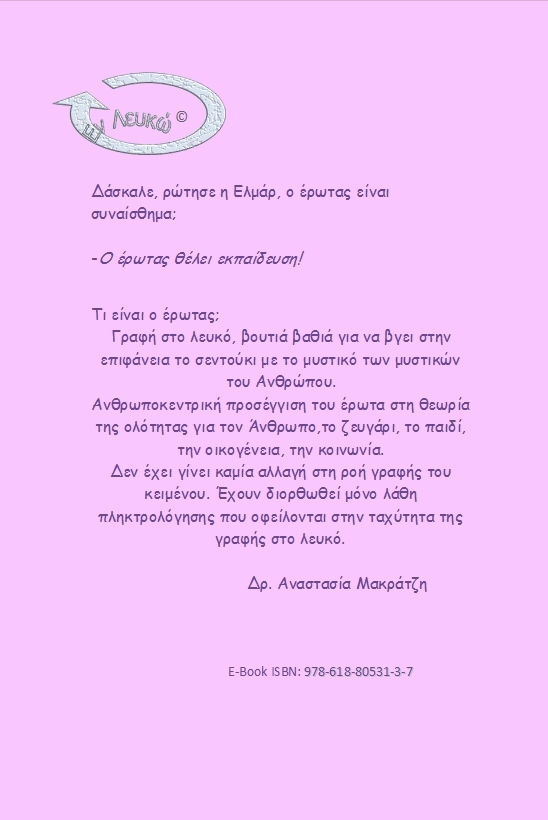 Εν Λευκώ ©

Δάσκαλε, ρώτησε η Ελμάρ, ο έρωτας είναι συναίσθημα;

-Ο έρωτας θέλει εκπαίδευση!

Τι είναι ο έρωτας;
Γραφή στο λευκό, βουτιά βαθιά για να βγει στην επιφάνεια το σεντούκι με το μυστικό των μυστικών του Ανθρώπου.
Ανθρωποκεντρική προσέγγιση του έρωτα στη θεωρία της ολότητας για τον Άνθρωπο,το ζευγάρι, το παιδί, την οικογένεια, την κοινωνία.
Δεν έχει γίνει καμία αλλαγή στη ροή γραφής του κειμένου. Έχουν διορθωθεί μόνο λάθη πληκτρολόγησης που οφείλονται στην ταχύτητα της γραφής στο λευκό.

Δρ. Αναστασία Μακράτζη

E-Book ISBN: 978-618-80531-3-7